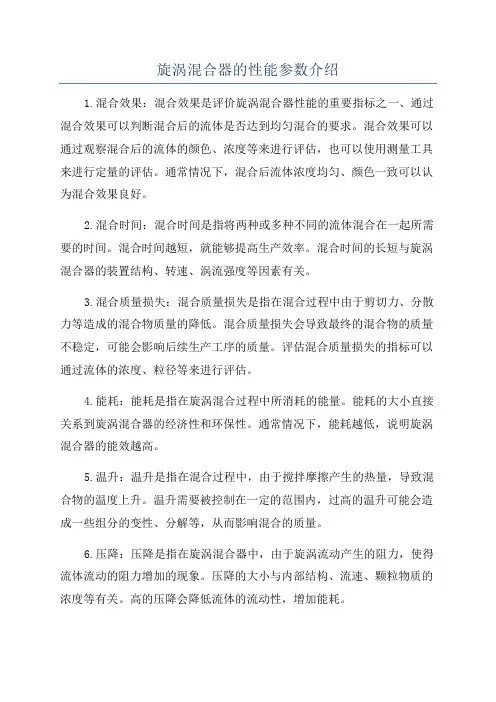 旋涡混合器的性能参数介绍

1.混合效果：混合效果是评价旋涡混合器性能的重要指标之一、通过混合效果可以判断混合后的流体是否达到均匀混合的要求。混合效果可以通过观察混合后的流体的颜色、浓度等来进行评估，也可以使用测量工具来进行定量的评估。通常情况下，混合后流体浓度均匀、颜色一致可以认为混合效果良好。

2.混合时间：混合时间是指将两种或多种不同的流体混合在一起所需要的时间。混合时间越短，就能够提高生产效率。混合时间的长短与旋涡混合器的装置结构、转速、涡流强度等因素有关。

3.混合质量损失：混合质量损失是指在混合过程中由于剪切力、分散力等造成的混合物质量的降低。混合质量损失会导致最终的混合物的质量不稳定，可能会影响后续生产工序的质量。评估混合质量损失的指标可以通过流体的浓度、粒径等来进行评估。

4.能耗：能耗是指在旋涡混合过程中所消耗的能量。能耗的大小直接关系到旋涡混合器的经济性和环保性。通常情况下，能耗越低，说明旋涡混合器的能效越高。

5.温升：温升是指在混合过程中，由于搅拌摩擦产生的热量，导致混合物的温度上升。温升需要被控制在一定的范围内，过高的温升可能会造成一些组分的变性、分解等，从而影响混合的质量。

6.压降：压降是指在旋涡混合器中，由于旋涡流动产生的阻力，使得流体流动的阻力增加的现象。压降的大小与内部结构、流速、颗粒物质的浓度等有关。高的压降会降低流体的流动性，增加能耗。